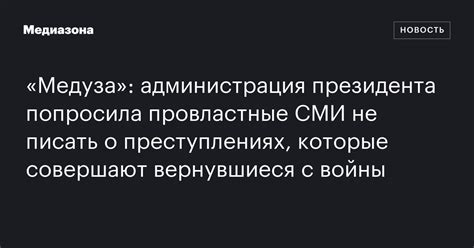 Медиазона

НОВОСТЬ

«Медуза»: администрация президента попросила провластные СМИ не писать о преступлениях, которые совершают вернувшиеся с войны